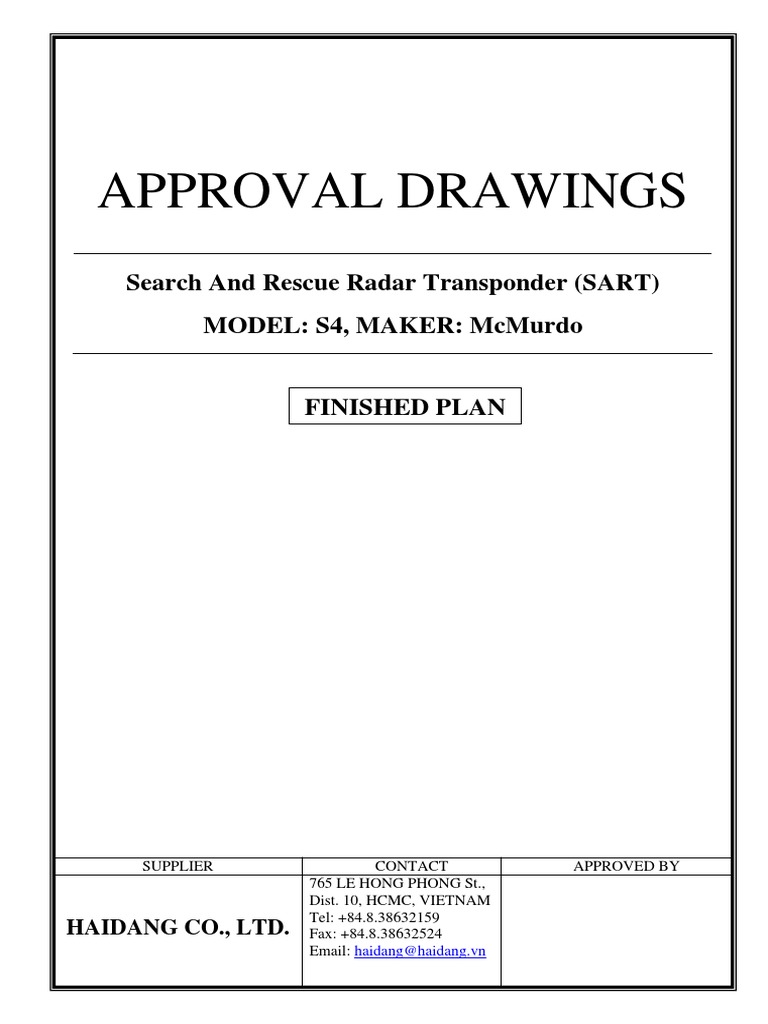 APPROVAL DRAWINGS

Search And Rescue Radar Transponder (SART)

MODEL: S4, MAKER: McMurdo

FINISHED PLAN

| SUPPLIER | CONTACT | APPROVED BY |
|---|---|---|
| HAIDANG CO., LTD. | 765 LE HONG PHONG St., Dist. 10, HCMC, VIETNAM Tel: +84.8.38632159 Fax: +84.8.38632524 Email: haidang@haidang.vn | |